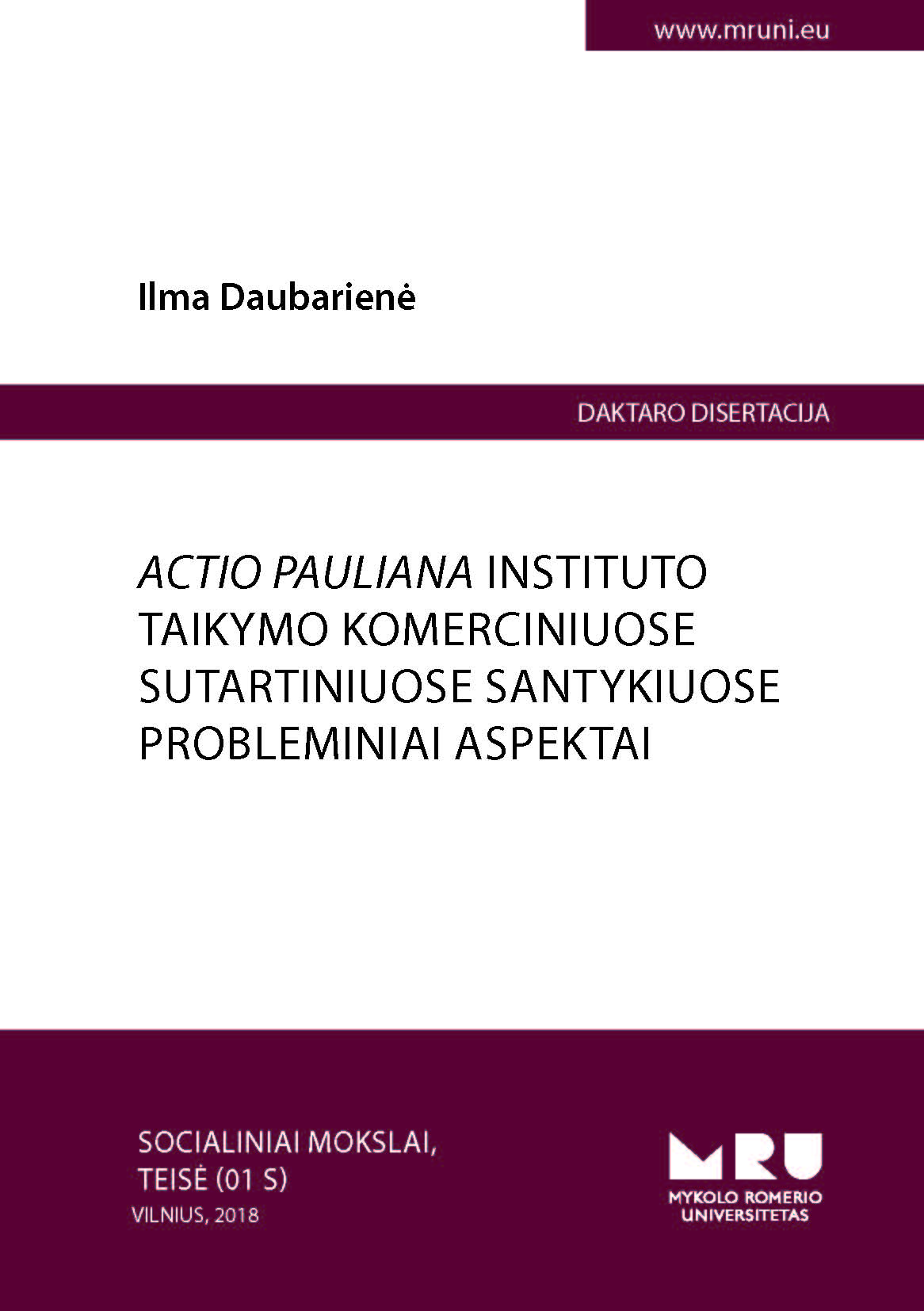 www.mruni.eu

Ilma Daubarienė

DAKTARO DISERTACIJA

ACTIO PAULIANA INSTITUTO TAIKYMO KOMERCINIUOSE SUTARTINIUOSE SANTYKIUOSE PROBLEMINIAI ASPEKTAI

SOCIALINIAI MOKSLAI,
TEISĖ (01 S)
VILNIUS, 2018

MRU
MYKOLO ROMERIO
UNIVERSITETAS